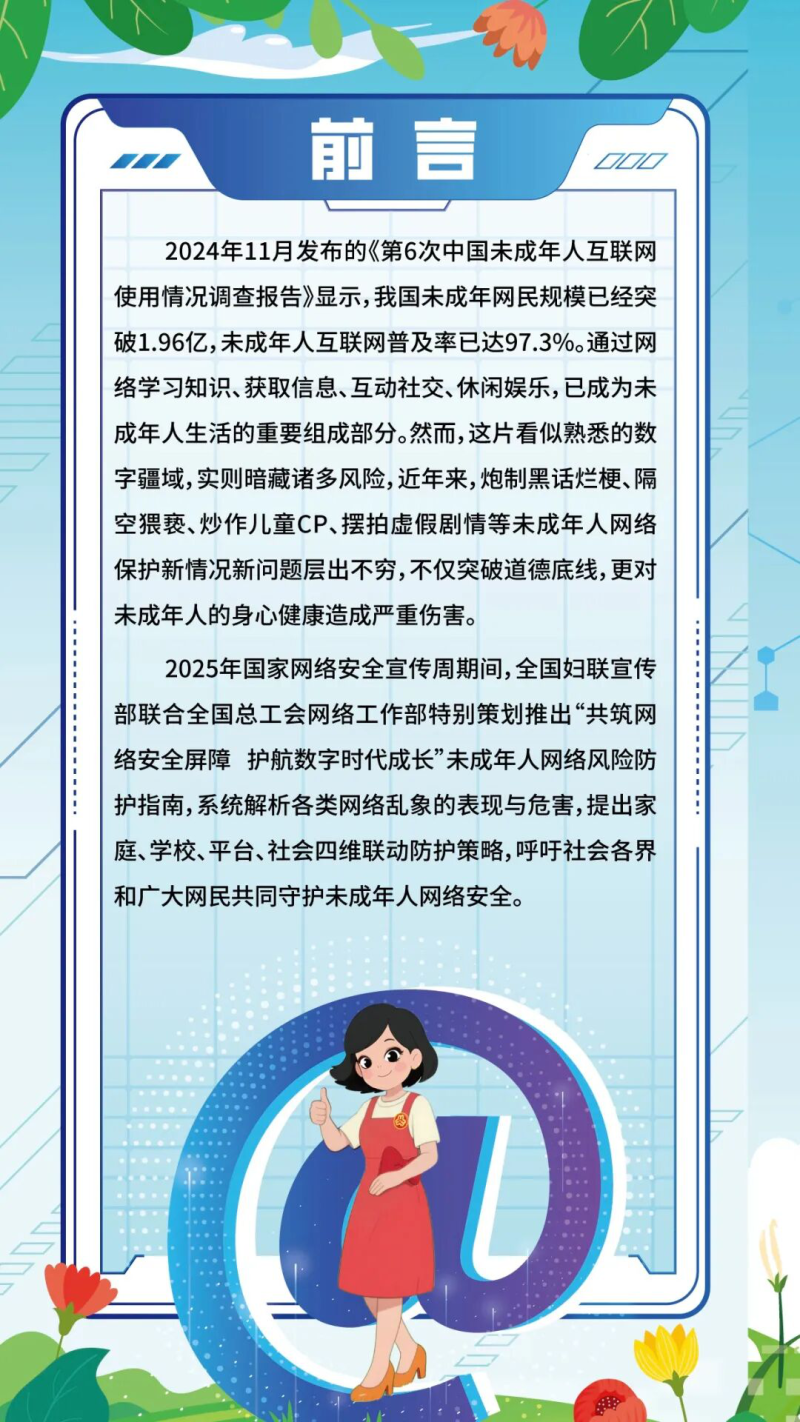 前言

2024年11月发布的《第6次中国未成年人互联网使用情况调查报告》显示，我国未成年网民规模已经突破1.96亿，未成年人互联网普及率已达97.3%。通过网络学习知识、获取信息、互动社交、休闲娱乐，已成为未成年人生活的重要组成部分。然而，这片看似熟悉的数字疆域，实则暗藏诸多风险，近年来，炮制黑话烂梗、隔空猥亵、炒作儿童CP、摆拍虚假剧情等未成年人网络保护新情况新问题层出不穷，不仅突破道德底线，更对未成年人的身心健康造成严重伤害。

2025年国家网络安全宣传周期间，全国妇联宣传部联合全国总工会网络工作部特别策划推出“共筑网络安全屏障 护航数字时代成长”未成年人网络风险防护指南，系统解析各类网络乱象的表现与危害，提出家庭、学校、平台、社会四维联动防护策略，呼吁社会各界和广大网民共同守护未成年人网络安全。